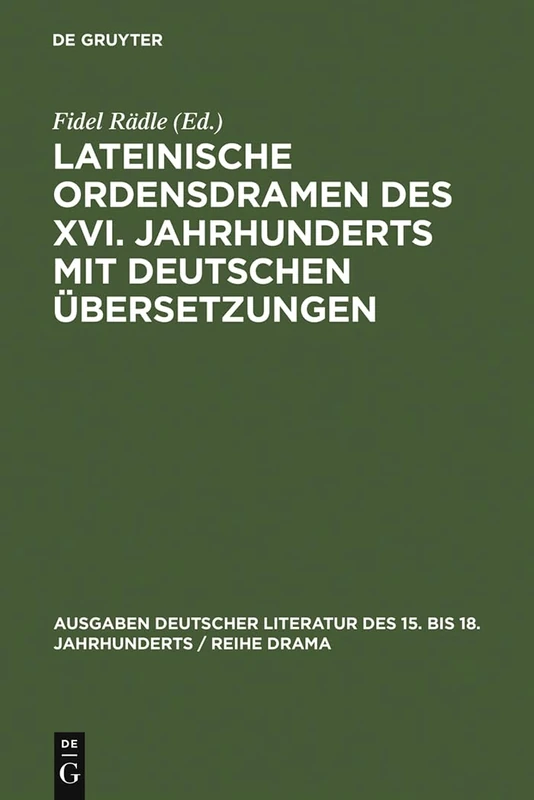 DE GRUYTER

Fidel Rädle (Ed.)

LATEINISCHE ORDENSDRAMEN DES XVI. JAHRHUNDERTS MIT DEUTSCHEN ÜBERSETZUNGEN

AUSGABEN DEUTSCHER LITERATUR DES 15. BIS 18. JAHRHUNDERTS / REIHE DRAMA

DE
G